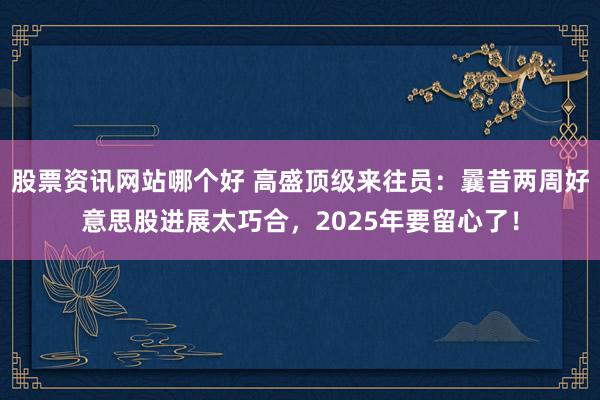 股票资讯网站哪个好 高盛顶级来往员：曩昔两周好意思股进展太巧合，2025年要留心了！